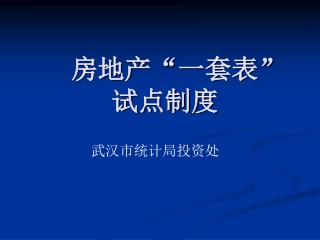 房地产“一套表”试点制度

武汉市统计局投资处